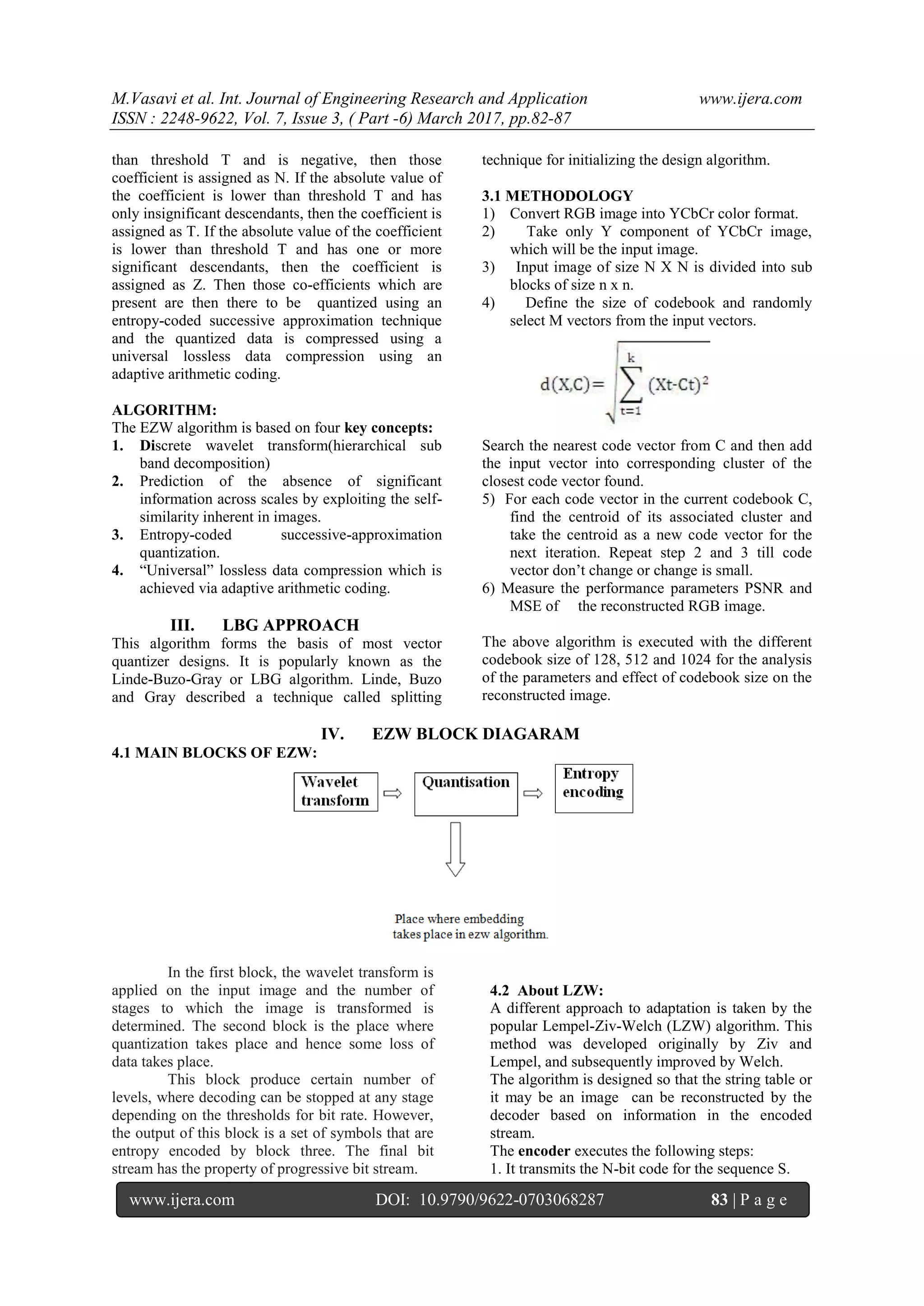 M.Vasavi et al. Int. Journal of Engineering Research and Application www.ijera.com
ISSN : 2248-9622, Vol. 7, Issue 3, ( Part -6) March 2017, pp.82-87

than threshold T and is negative, then those coefficient is assigned as N. If the absolute value of the coefficient is lower than threshold T and has only insignificant descendants, then the coefficient is assigned as T. If the absolute value of the coefficient is lower than threshold T and has one or more significant descendants, then the coefficient is assigned as Z. Then those co-efficients which are present are then there to be quantized using an entropy-coded successive approximation technique and the quantized data is compressed using a universal lossless data compression using an adaptive arithmetic coding.

ALGORITHM:
The EZW algorithm is based on four key concepts:
1. Discrete wavelet transform(hierarchical sub band decomposition)
2. Prediction of the absence of significant information across scales by exploiting the self-similarity inherent in images.
3. Entropy-coded successive-approximation quantization.
4. “Universal” lossless data compression which is achieved via adaptive arithmetic coding.

III. LBG APPROACH
This algorithm forms the basis of most vector quantizer designs. It is popularly known as the Linde-Buzo-Gray or LBG algorithm. Linde, Buzo and Gray described a technique called splitting technique for initializing the design algorithm.

3.1 METHODOLOGY
1) Convert RGB image into YCbCr color format.
2) Take only Y component of YCbCr image, which will be the input image.
3) Input image of size N X N is divided into sub blocks of size n x n.
4) Define the size of codebook and randomly select M vectors from the input vectors.

$d(X,C)=\sqrt{\sum_{t=1}^{k}(Xt-Ct)^2}$

Search the nearest code vector from C and then add the input vector into corresponding cluster of the closest code vector found.
5) For each code vector in the current codebook C, find the centroid of its associated cluster and take the centroid as a new code vector for the next iteration. Repeat step 2 and 3 till code vector don’t change or change is small.
6) Measure the performance parameters PSNR and MSE of the reconstructed RGB image.

The above algorithm is executed with the different codebook size of 128, 512 and 1024 for the analysis of the parameters and effect of codebook size on the reconstructed image.

IV. EZW BLOCK DIAGARAM
4.1 MAIN BLOCKS OF EZW:
Wavelet transform
Quantisation
Entropy encoding
Place where embedding takes place in ezw algorithm.

In the first block, the wavelet transform is applied on the input image and the number of stages to which the image is transformed is determined. The second block is the place where quantization takes place and hence some loss of data takes place.
This block produce certain number of levels, where decoding can be stopped at any stage depending on the thresholds for bit rate. However, the output of this block is a set of symbols that are entropy encoded by block three. The final bit stream has the property of progressive bit stream.

4.2 About LZW:
A different approach to adaptation is taken by the popular Lempel-Ziv-Welch (LZW) algorithm. This method was developed originally by Ziv and Lempel, and subsequently improved by Welch.
The algorithm is designed so that the string table or it may be an image can be reconstructed by the decoder based on information in the encoded stream.
The encoder executes the following steps:
1. It transmits the N-bit code for the sequence S.

www.ijera.com DOI: 10.9790/9622-0703068287 83 | P a g e